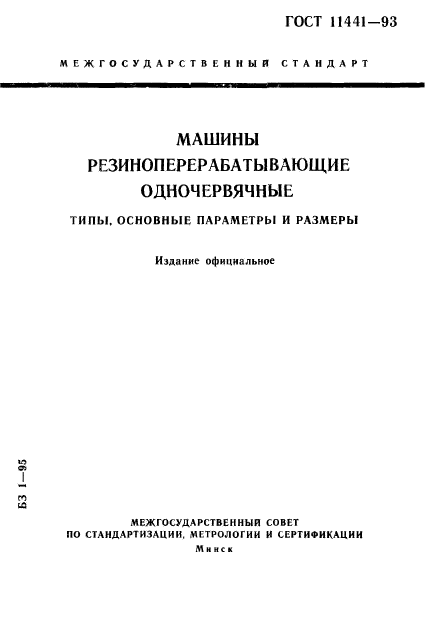 ГОСТ 11441—93

МЕЖГОСУДАРСТВЕННЫЙ СТАНДАРТ

МАШИНЫ
РЕЗИНОПЕРЕРАБАТЫВАЮЩИЕ
ОДНОЧЕРВЯЧНЫЕ

ТИПЫ, ОСНОВНЫЕ ПАРАМЕТРЫ И РАЗМЕРЫ

Издание официальное

БЗ 1—95

МЕЖГОСУДАРСТВЕННЫЙ СОВЕТ
ПО СТАНДАРТИЗАЦИИ, МЕТРОЛОГИИ И СЕРТИФИКАЦИИ
Минск